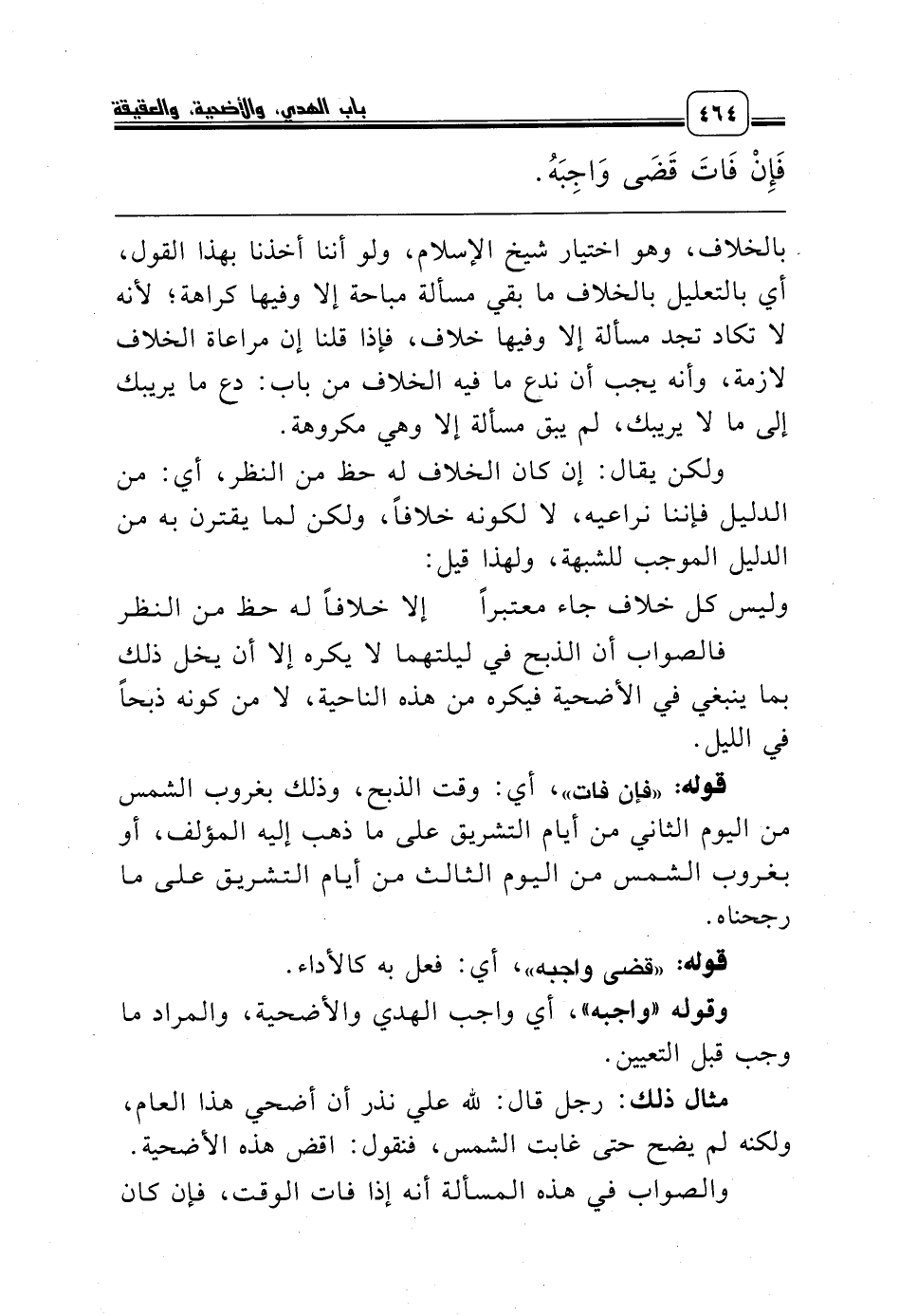 ٤٦٤ باب الهدي، والأضحية، والعقيقة

فَإِنْ فَاتَ قَضَى وَاجِبَهُ.

بالخلاف، وهو اختيار شيخ الإسلام، ولو أننا أخذنا بهذا القول، أي بالتعليل بالخلاف ما بقي مسألة مباحة إلا وفيها كراهة؛ لأنه لا تكاد تجد مسألة إلا وفيها خلاف، فإذا قلنا إن مراعاة الخلاف لازمة، وأنه يجب أن ندع ما فيه الخلاف من باب: دع ما يريبك إلى ما لا يريبك، لم يبق مسألة إلا وهي مكروهة.

ولكن يقال: إن كان الخلاف له حظ من النظر، أي: من الدليل فإننا نراعيه، لا لكونه خلافاً، ولكن لما يقترن به من الدليل الموجب للشبهة، ولهذا قيل:

وليس كل خلاف جاء معتبراً إلا خلافاً له حظ من النظر

فالصواب أن الذبح في ليلتهما لا يكره إلا أن يخل ذلك بما ينبغي في الأضحية فيكره من هذه الناحية، لا من كونه ذبحاً في الليل.

قوله: «فإن فات»، أي: وقت الذبح، وذلك بغروب الشمس من اليوم الثاني من أيام التشريق على ما ذهب إليه المؤلف، أو بغروب الشمس من اليوم الثالث من أيام التشريق على ما رجحناه.

قوله: «قضى واجبه»، أي: فعل به كالأداء.

وقوله «واجبه»، أي واجب الهدي والأضحية، والمراد ما وجب قبل التعيين.

مثال ذلك: رجل قال: لله علي نذر أن أضحي هذا العام، ولكنه لم يضح حتى غابت الشمس، فنقول: اقض هذه الأضحية.

والصواب في هذه المسألة أنه إذا فات الوقت، فإن كان